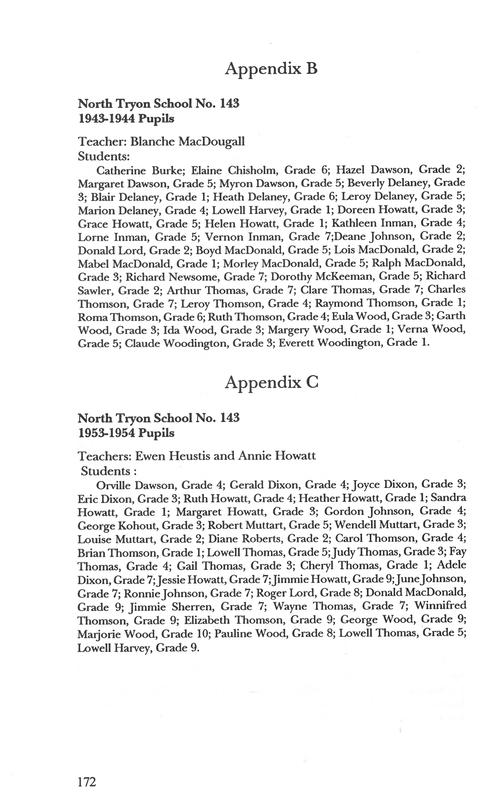 Appendix B

North Tryon School No. 143
1943-1944 Pupils

Teacher: Blanche MacDougall
Students:

Catherine Burke; Elaine Chisholm, Grade 6; Hazel Dawson, Grade 2; Margaret Dawson, Grade 5; Myron Dawson, Grade 5; Beverly Delaney, Grade 3; Blair Delaney, Grade 1; Heath Delaney, Grade 6; Leroy Delaney, Grade 5; Marion Delaney, Grade 4; Lowell Harvey, Grade 1; Doreen Howatt, Grade 3; Grace Howatt, Grade 5; Helen Howatt, Grade 1; Kathleen Inman, Grade 4; Lorne Inman, Grade 5; Vernon Inman, Grade 7;Deane Johnson, Grade 2; Donald Lord, Grade 2; Boyd MacDonald, Grade 5; Lois MacDonald, Grade 2; Mabel MacDonald, Grade 1; Morley MacDonald, Grade 5; Ralph MacDonald, Grade 3; Richard Newsome, Grade 7; Dorothy McKeeman, Grade 5; Richard Sawler, Grade 2; Arthur Thomas, Grade 7; Clare Thomas, Grade 7; Charles Thomson, Grade 7; Leroy Thomson, Grade 4; Raymond Thomson, Grade 1; Roma Thomson, Grade 6; Ruth Thomson, Grade 4; Eula Wood, Grade 3; Garth Wood, Grade 3; Ida Wood, Grade 3; Margery Wood, Grade 1; Verna Wood, Grade 5; Claude Woodington, Grade 3; Everett Woodington, Grade 1.

Appendix C

North Tryon School No. 143
1953-1954 Pupils

Teachers: Ewen Heustis and Annie Howatt
Students :

Orville Dawson, Grade 4; Gerald Dixon, Grade 4; Joyce Dixon, Grade 3; Eric Dixon, Grade 3; Ruth Howatt, Grade 4; Heather Howatt, Grade 1; Sandra Howatt, Grade 1; Margaret Howatt, Grade 3; Gordon Johnson, Grade 4; George Kohout, Grade 3; Robert Muttart, Grade 5; Wendell Muttart, Grade 3; Louise Muttart, Grade 2; Diane Roberts, Grade 2; Carol Thomson, Grade 4; Brian Thomson, Grade 1; Lowell Thomas, Grade 5; Judy Thomas, Grade 3; Fay Thomas, Grade 4; Gail Thomas, Grade 3; Cheryl Thomas, Grade 1; Adele Dixon, Grade 7; Jessie Howatt, Grade 7; Jimmie Howatt, Grade 9; June Johnson, Grade 7; Ronnie Johnson, Grade 7; Roger Lord, Grade 8; Donald MacDonald, Grade 9; Jimmie Sherren, Grade 7; Wayne Thomas, Grade 7; Winnifred Thomson, Grade 9; Elizabeth Thomson, Grade 9; George Wood, Grade 9; Marjorie Wood, Grade 10; Pauline Wood, Grade 8; Lowell Thomas, Grade 5; Lowell Harvey, Grade 9.

172